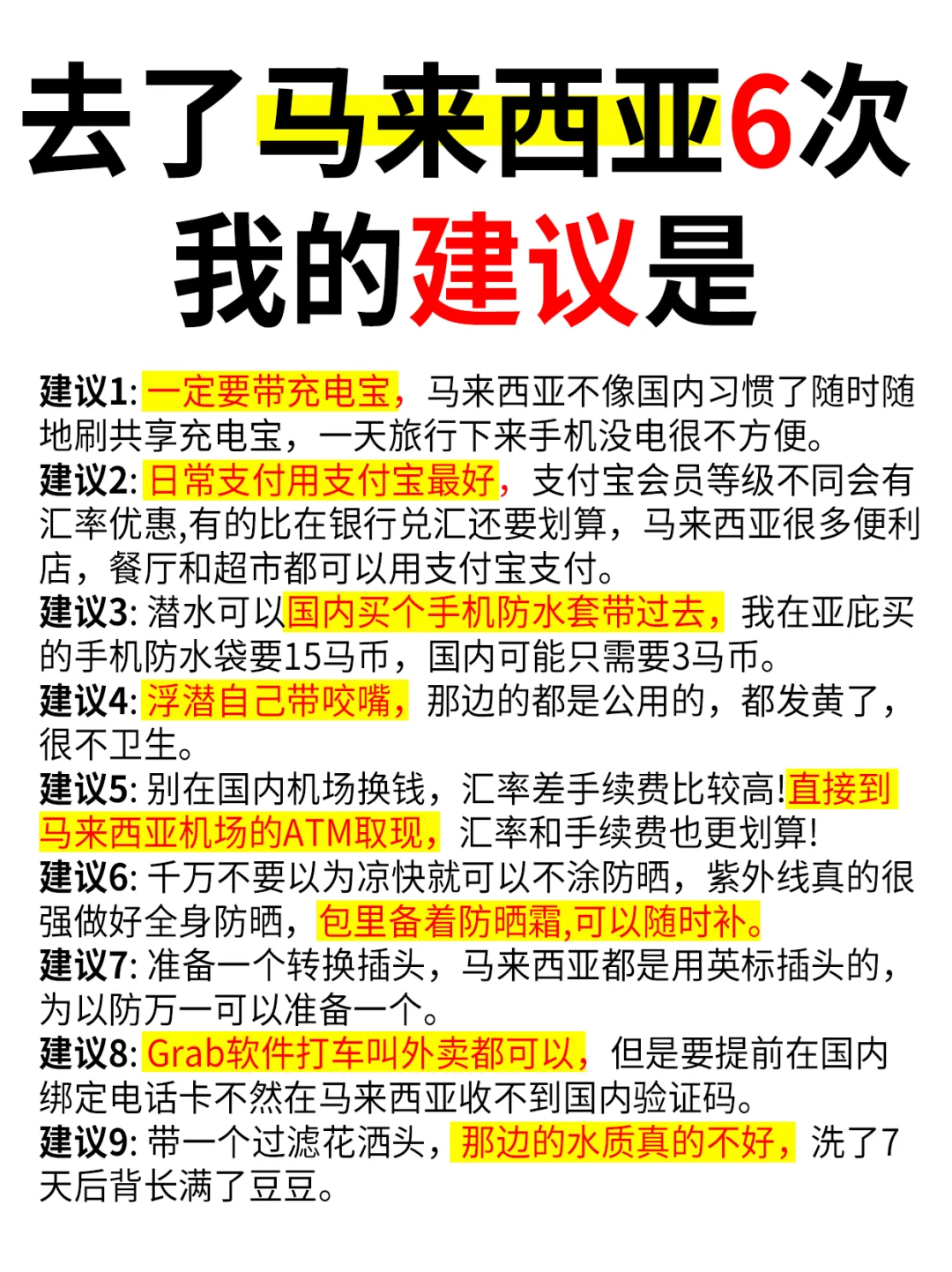 去了马来西亚6次
我的建议是

建议1: 一定要带充电宝，马来西亚不像国内习惯了随时随地刷共享充电宝，一天旅行下来手机没电很不方便。
建议2: 日常支付用支付宝最好，支付宝会员等级不同会有汇率优惠,有的比在银行兑汇还要划算，马来西亚很多便利店，餐厅和超市都可以用支付宝支付。
建议3: 潜水可以国内买个手机防水套带过去，我在亚庇买的手机防水袋要15马币，国内可能只需要3马币。
建议4: 浮潜自己带咬嘴，那边的都是公用的，都发黄了，很不卫生。
建议5: 别在国内机场换钱，汇率差手续费比较高!直接到马来西亚机场的ATM取现，汇率和手续费也更划算!
建议6: 千万不要以为凉快就可以不涂防晒，紫外线真的很强做好全身防晒，包里备着防晒霜,可以随时补。
建议7: 准备一个转换插头，马来西亚都是用英标插头的，为以防万一可以准备一个。
建议8: Grab软件打车叫外卖都可以，但是要提前在国内绑定电话卡不然在马来西亚收不到国内验证码。
建议9: 带一个过滤花洒头，那边的水质真的不好，洗了7天后背长满了豆豆。